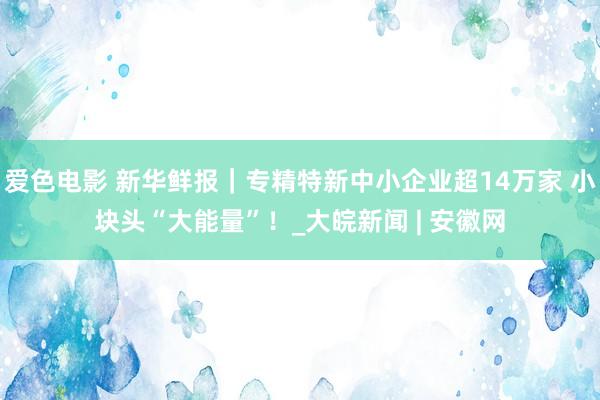 爱色电影 新华鲜报｜专精特新中小企业超14万家 小块头“大能量”！_大皖新闻 | 安徽网